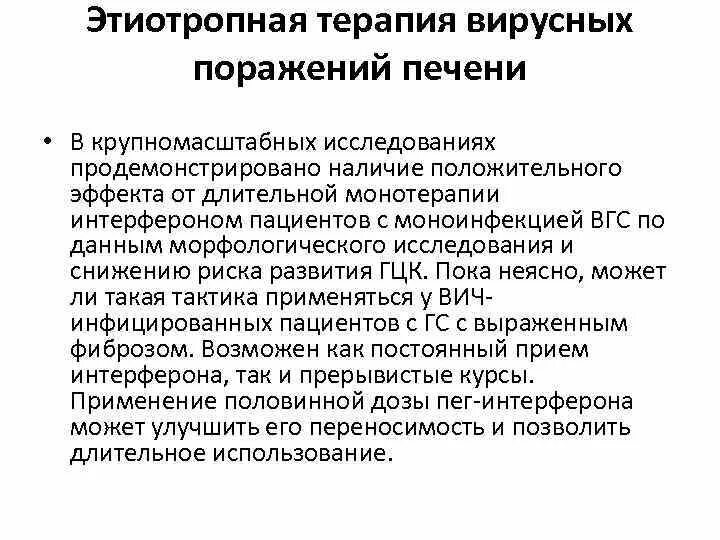 Этиотропная терапия вирусных поражений печени

• В крупномасштабных исследованиях продемонстрировано наличие положительного эффекта от длительной монотерапии интерфероном пациентов с моноинфекцией ВГС по данным морфологического исследования и снижению риска развития ГЦК. Пока неясно, может ли такая тактика применяться у ВИЧ-инфицированных пациентов с ГС с выраженным фиброзом. Возможен как постоянный прием интерферона, так и прерывистые курсы. Применение половинной дозы пег-интерферона может улучшить его переносимость и позволить длительное использование.